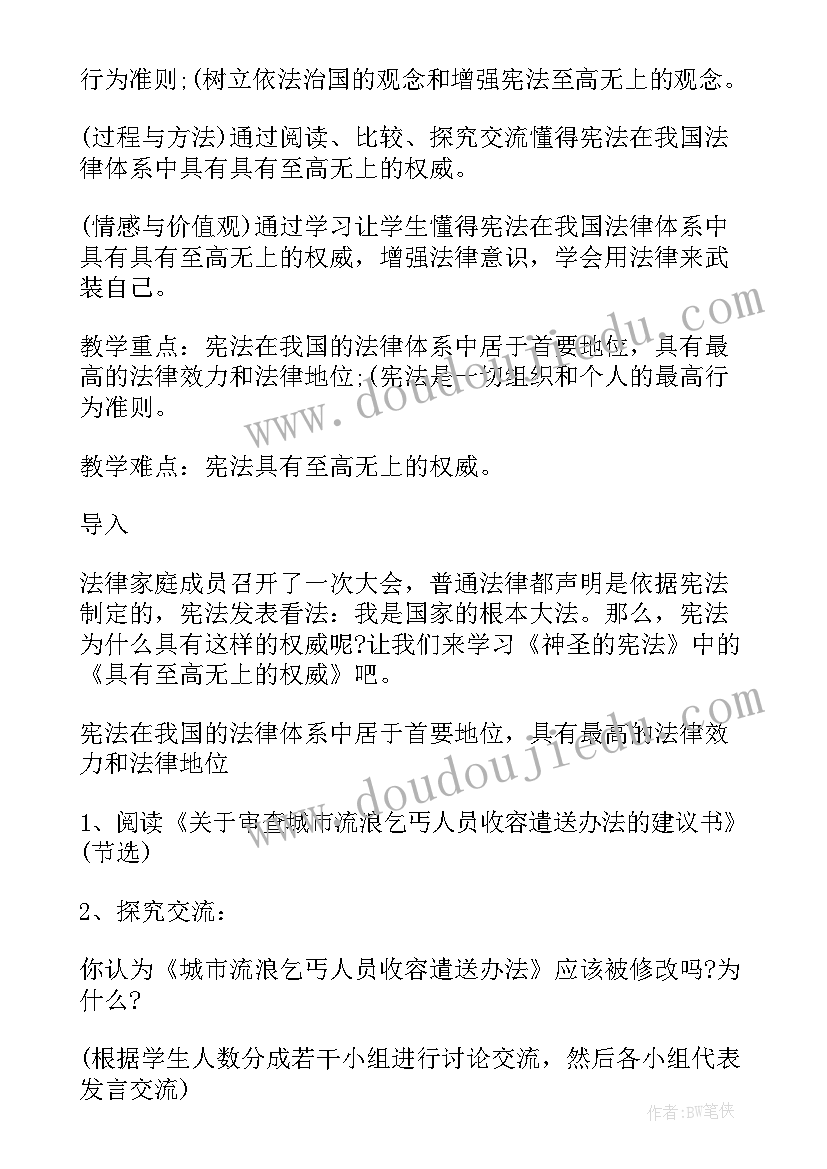 行为准则;(树立依法治国的观念和增强宪法至高无上的观念。

(过程与方法)通过阅读、比较、探究交流懂得宪法在我国法律体系中具有具有至高无上的权威。

(情感与价值观)通过学习让学生懂得宪法在我国法律体系中具有具有至高无上的权威，增强法律意识，学会用法律来武装自己。

教学重点：宪法在我国的法律体系中居于首要地位，具有最高的法律效力和法律地位;(宪法是一切组织和个人的最高行为准则。

教学难点：宪法具有至高无上的权威。

导入

法律家庭成员召开了一次大会，普通法律都声明是依据宪法制定的，宪法发表看法：我是国家的根本大法。那么，宪法为什么具有这样的权威呢?让我们来学习《神圣的宪法》中的《具有至高无上的权威》吧。

宪法在我国的法律体系中居于首要地位，具有最高的法律效力和法律地位

1、阅读《关于审查城市流浪乞丐人员收容遣送办法的建议书》(节选)

2、探究交流：

你认为《城市流浪乞丐人员收容遣送办法》应该被修改吗?为什么?

(根据学生人数分成若干小组进行讨论交流，然后各小组代表发言交流)

www.doudoujiedu.com

www.doudoujiedu.com

作者:BW笔侠